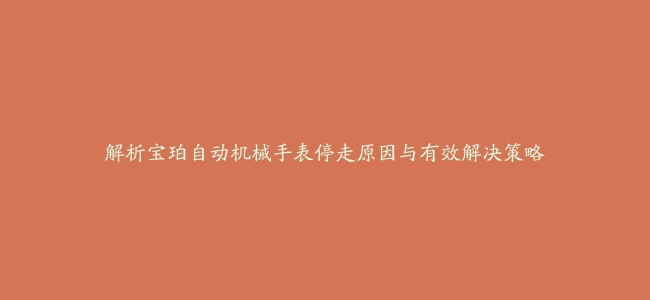 解析宝珀自动机械手表停走原因与有效解决策略